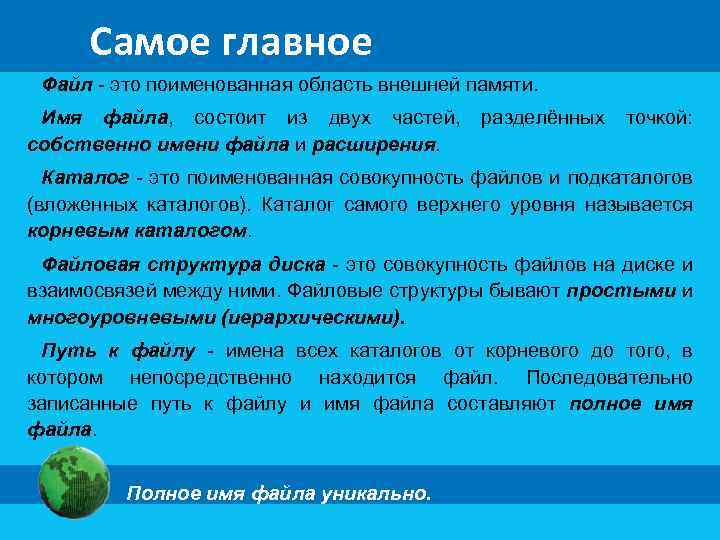 Самое главное

Файл - это поименованная область внешней памяти.

Имя файла, состоит из двух частей, разделённых точкой: собственно имени файла и расширения.

Каталог - это поименованная совокупность файлов и подкаталогов (вложенных каталогов). Каталог самого верхнего уровня называется корневым каталогом.

Файловая структура диска - это совокупность файлов на диске и взаимосвязей между ними. Файловые структуры бывают простыми и многоуровневыми (иерархическими).

Путь к файлу - имена всех каталогов от корневого до того, в котором непосредственно находится файл. Последовательно записанные путь к файлу и имя файла составляют полное имя файла.

Полное имя файла уникально.